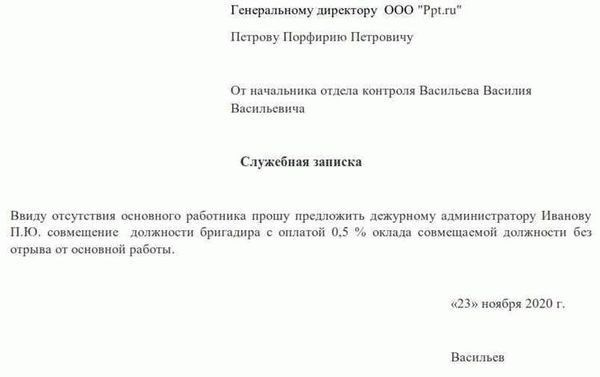 Генеральному директору ООО "Ppt.ru"

Петрову Порфирию Петровичу

От начальника отдела контроля Васильева Василия Васильевича

Служебная записка

Ввиду отсутствия основного работника прошу предложить дежурному администратору Иванову П.Ю. совмещение должности бригадира с оплатой 0,5 % оклада совмещаемой должности без отрыва от основной работы.

«23» ноября 2020 г.

Васильев